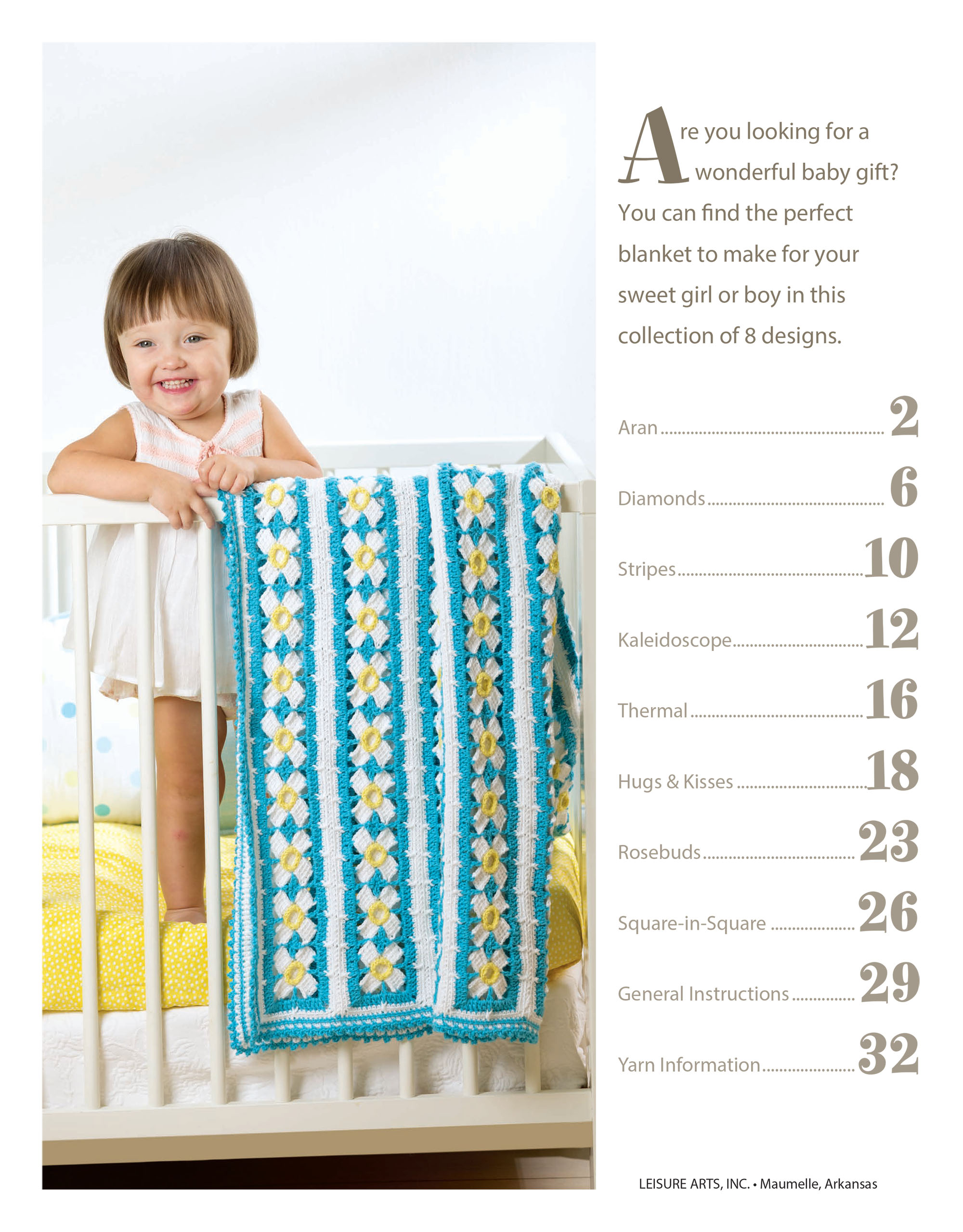 Are you looking for a wonderful baby gift? You can find the perfect blanket to make for your sweet girl or boy in this collection of 8 designs.

Aran 2

Diamonds 6

Stripes 10

Kaleidoscope 12

Thermal 16

Hugs & Kisses 18

Rosebuds 23

Square-in-Square 26

General Instructions 29

Yarn Information 32

LEISURE ARTS, INC. • Maumelle, Arkansas